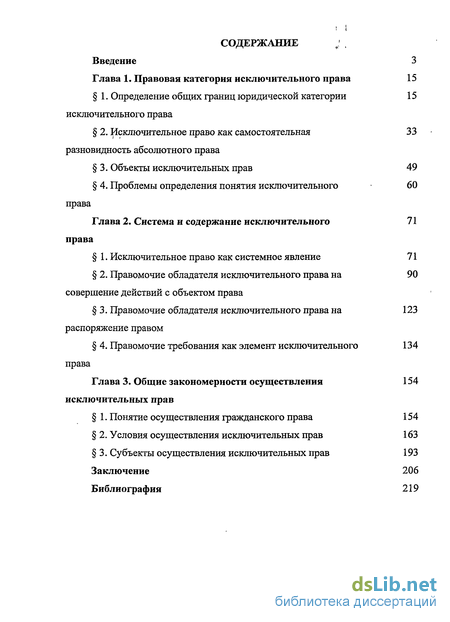 СОДЕРЖАНИЕ

Введение 3

Глава 1. Правовая категория исключительного права 15

§ 1. Определение общих границ юридической категории исключительного права 15

§ 2. Исключительное право как самостоятельная разновидность абсолютного права 33

§ 3. Объекты исключительных прав 49

§ 4. Проблемы определения понятия исключительного права 60

Глава 2. Система и содержание исключительного права 71

§ 1. Исключительное право как системное явление 71

§ 2. Правомочие обладателя исключительного права на совершение действий с объектом права 90

§ 3. Правомочие обладателя исключительного права на распоряжение правом 123

§ 4. Правомочие требования как элемент исключительного права 134

Глава 3. Общие закономерности осуществления исключительных прав 154

§ 1. Понятие осуществления гражданского права 154

§ 2. Условия осуществления исключительных прав 163

§ 3. Субъекты осуществления исключительных прав 193

Заключение 206

Библиография 219

dsLib.net
библиотека диссертаций